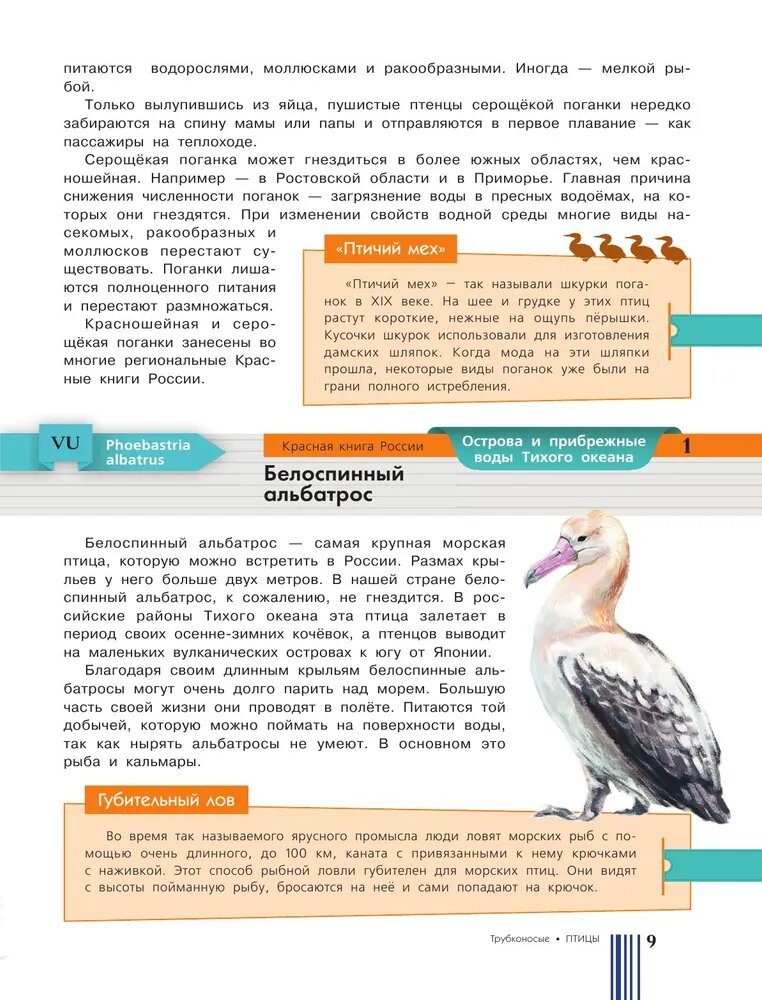 питаются водорослями, моллюсками и ракообразными. Иногда — мелкой рыбой.

Только вылупившись из яйца, пушистые птенцы серощёкой поганки нередко забираются на спину мамы или папы и отправляются в первое плавание — как пассажиры на теплоходе.

Серощёкая поганка может гнездиться в более южных областях, чем красношейная. Например — в Ростовской области и в Приморье. Главная причина снижения численности поганок — загрязнение воды в пресных водоёмах, на которых они гнездятся. При изменении свойств водной среды многие виды насекомых, ракообразных и моллюсков перестают существовать. Поганки лишаются полноценного питания и перестают размножаться.

Красношейная и серощёкая поганки занесены во многие региональные Красные книги России.

«Птичий мех»

«Птичий мех» — так называли шкурки поганок в XIX веке. На шее и грудке у этих птиц растут короткие, нежные на ощупь пёрышки. Кусочки шкурок использовали для изготовления дамских шляпок. Когда мода на эти шляпки прошла, некоторые виды поганок уже были на грани полного истребления.

VU

Phoebastria albatrus

Красная книга России

Острова и прибрежные воды Тихого океана

1

Белоспинный альбатрос

Белоспинный альбатрос — самая крупная морская птица, которую можно встретить в России. Размах крыльев у него больше двух метров. В нашей стране белоспинный альбатрос, к сожалению, не гнездится. В российские районы Тихого океана эта птица залетает в период своих осенне-зимних кочёвок, а птенцов выводит на маленьких вулканических островах к югу от Японии.

Благодаря своим длинным крыльям белоспинные альбатросы могут очень долго парить над морем. Большую часть своей жизни они проводят в полёте. Питаются той добычей, которую можно поймать на поверхности воды, так как нырять альбатросы не умеют. В основном это рыба и кальмары.

Губительный лов

Во время так называемого ярусного промысла люди ловят морских рыб с помощью очень длинного, до 100 км, каната с привязанными к нему крючками с наживкой. Этот способ рыбной ловли губителен для морских птиц. Они видят с высоты пойманную рыбу, бросаются на неё и сами попадают на крючок.

Трубконосые • ПТИЦЫ 9